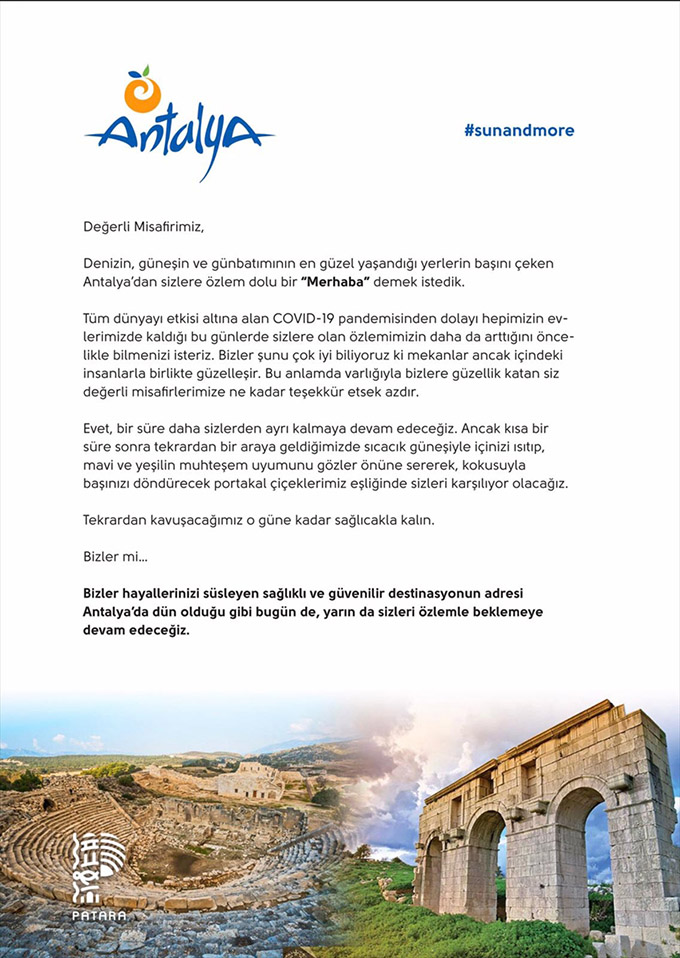 Antalya

#sunandmore

Değerli Misafirimiz,

Denizin, güneşin ve günbatımının en güzel yaşandığı yerlerin başını çeken Antalya'dan sizlere özlem dolu bir **"Merhaba"** demek istedik.

Tüm dünyayı etkisi altına alan COVID-19 pandemisinden dolayı hepimizin evlerimizde kaldığı bu günlerde sizlere olan özlemimizin daha da arttığını öncelikle bilmenizi isteriz. Bizler şunu çok iyi biliyoruz ki mekanlar ancak içindeki insanlarla birlikte güzelleşir. Bu anlamda varlığıyla bizlere güzellik katan siz değerli misafirlerimize ne kadar teşekkür etsek azdır.

Evet, bir süre daha sizlerden ayrı kalmaya devam edeceğiz. Ancak kısa bir süre sonra tekrardan bir araya geldiğimizde sıcacık güneşiyle içinizi ısıtıp, mavi ve yeşilin muhteşem uyumunu gözler önüne sererek, kokusuyla başınızı döndürecek portakal çiçeklerimiz eşliğinde sizleri karşılıyor olacağız.

Tekrardan kavuşacağımız o güne kadar sağlıcakla kalın.

Bizler mi...

**Bizler hayallerinizi süsleyen sağlıklı ve güvenilir destinasyonun adresi Antalya'da dün olduğu gibi bugün de, yarın da sizleri özlemle beklemeye devam edeceğiz.**

PATARA